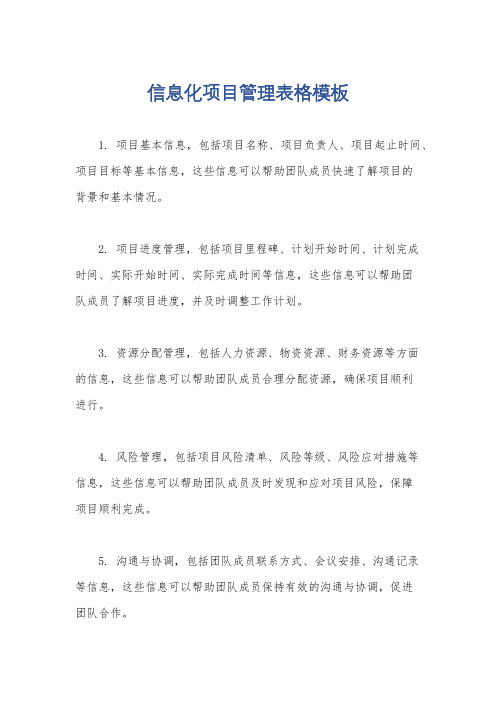 信息化项目管理表格模板

1. 项目基本信息，包括项目名称、项目负责人、项目起止时间、项目目标等基本信息，这些信息可以帮助团队成员快速了解项目的背景和基本情况。

2. 项目进度管理，包括项目里程碑、计划开始时间、计划完成时间、实际开始时间、实际完成时间等信息，这些信息可以帮助团队成员了解项目进度，并及时调整工作计划。

3. 资源分配管理，包括人力资源、物资资源、财务资源等方面的信息，这些信息可以帮助团队成员合理分配资源，确保项目顺利进行。

4. 风险管理，包括项目风险清单、风险等级、风险应对措施等信息，这些信息可以帮助团队成员及时发现和应对项目风险，保障项目顺利完成。

5. 沟通与协调，包括团队成员联系方式、会议安排、沟通记录等信息，这些信息可以帮助团队成员保持有效的沟通与协调，促进团队合作。